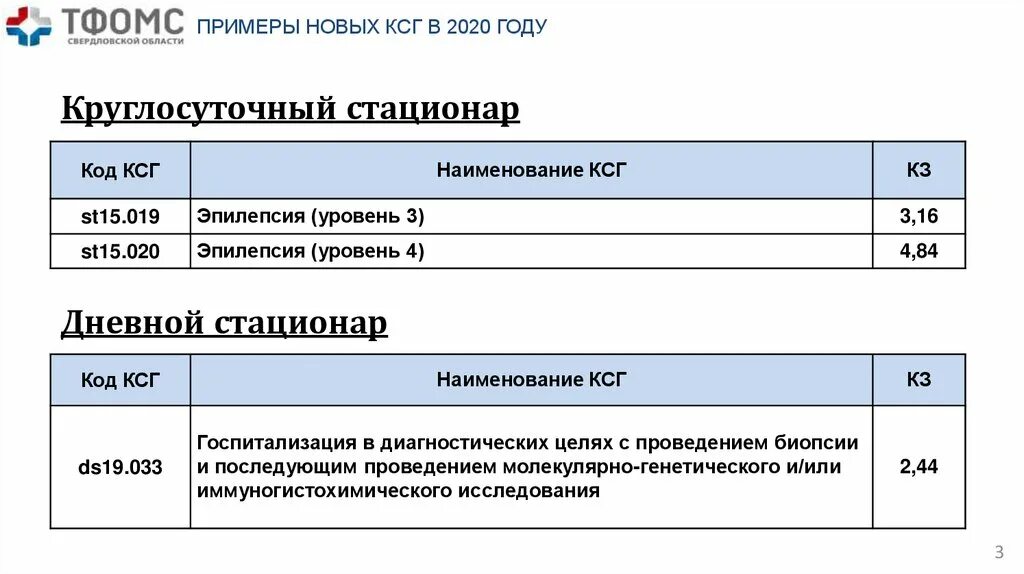 ТФОМС СВЕРДЛОВСКОЙ ОБЛАСТИ

ПРИМЕРЫ НОВЫХ КСГ В 2020 ГОДУ

Круглосуточный стационар

| Код КСГ | Наименование КСГ | КЗ |
|---|---|---|
| st15.019 | Эпилепсия (уровень 3) | 3,16 |
| st15.020 | Эпилепсия (уровень 4) | 4,84 |

Дневной стационар

| Код КСГ | Наименование КСГ | КЗ |
|---|---|---|
| ds19.033 | Госпитализация в диагностических целях с проведением биопсии и последующим проведением молекулярно-генетического и/или иммуногистохимического исследования | 2,44 |

3